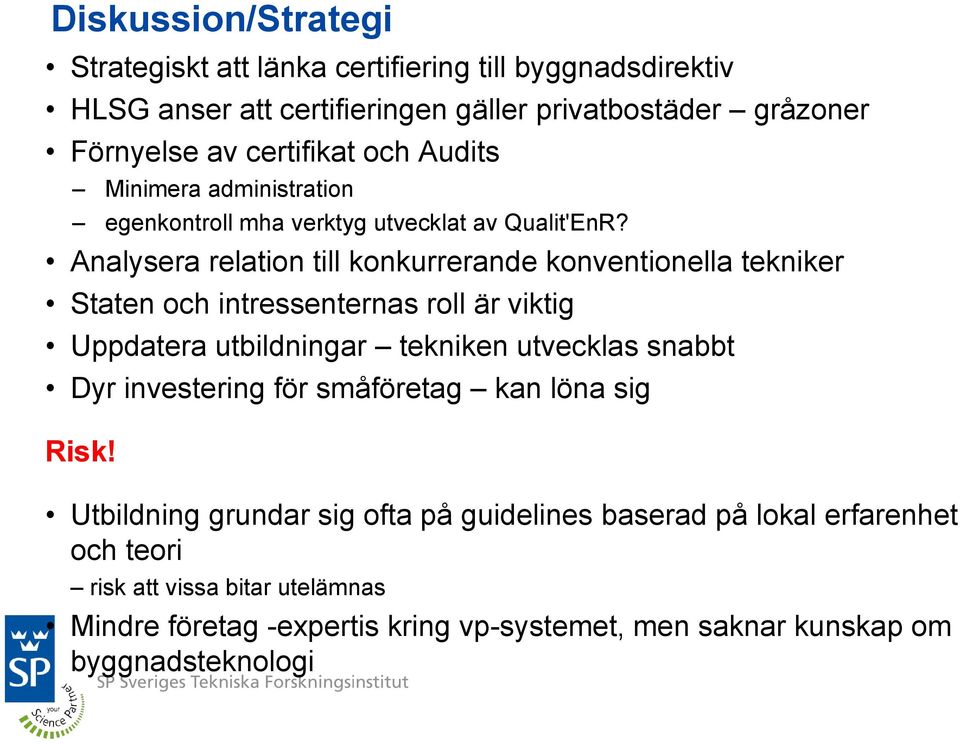 Diskussion/Strategi

• Strategiskt att länka certifiering till byggnadsdirektiv
• HLSG anser att certifieringen gäller privatbostäder – gråzoner
• Förnyelse av certifikat och Audits
  – Minimera administration
  – egenkontroll mha verktyg utvecklat av Qualit'EnR?
• Analysera relation till konkurrerande konventionella tekniker
• Staten och intressenternas roll är viktig
• Uppdatera utbildningar – tekniken utvecklas snabbt
• Dyr investering för småföretag – kan löna sig

Risk!

• Utbildning grundar sig ofta på guidelines baserad på lokal erfarenhet och teori
  – risk att vissa bitar utelämnas
• Mindre företag -expertis kring vp-systemet, men saknar kunskap om byggnadsteknologi

SP

SP Sveriges Tekniska Forskningsinstitut

your Science Partner